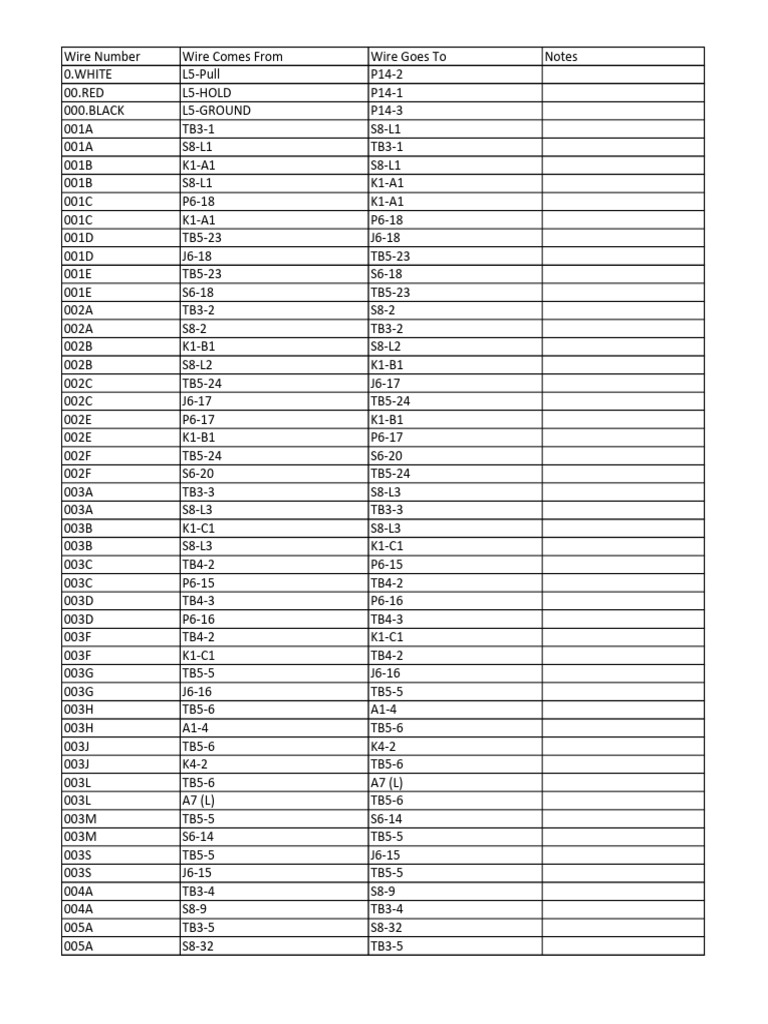 | Wire Number | Wire Comes From | Wire Goes To | Notes |
|---|---|---|---|
| 0.WHITE | L5-Pull | P14-2 | |
| 00.RED | L5-HOLD | P14-1 | |
| 000.BLACK | L5-GROUND | P14-3 | |
| 001A | TB3-1 | S8-L1 | |
| 001A | S8-L1 | TB3-1 | |
| 001B | K1-A1 | S8-L1 | |
| 001B | S8-L1 | K1-A1 | |
| 001C | P6-18 | K1-A1 | |
| 001C | K1-A1 | P6-18 | |
| 001D | TB5-23 | J6-18 | |
| 001D | J6-18 | TB5-23 | |
| 001E | TB5-23 | S6-18 | |
| 001E | S6-18 | TB5-23 | |
| 002A | TB3-2 | S8-2 | |
| 002A | S8-2 | TB3-2 | |
| 002B | K1-B1 | S8-L2 | |
| 002B | S8-L2 | K1-B1 | |
| 002C | TB5-24 | J6-17 | |
| 002C | J6-17 | TB5-24 | |
| 002E | P6-17 | K1-B1 | |
| 002E | K1-B1 | P6-17 | |
| 002F | TB5-24 | S6-20 | |
| 002F | S6-20 | TB5-24 | |
| 003A | TB3-3 | S8-L3 | |
| 003A | S8-L3 | TB3-3 | |
| 003B | K1-C1 | S8-L3 | |
| 003B | S8-L3 | K1-C1 | |
| 003C | TB4-2 | P6-15 | |
| 003C | P6-15 | TB4-2 | |
| 003D | TB4-3 | P6-16 | |
| 003D | P6-16 | TB4-3 | |
| 003F | TB4-2 | K1-C1 | |
| 003F | K1-C1 | TB4-2 | |
| 003G | TB5-5 | J6-16 | |
| 003G | J6-16 | TB5-5 | |
| 003H | TB5-6 | A1-4 | |
| 003H | A1-4 | TB5-6 | |
| 003J | TB5-6 | K4-2 | |
| 003J | K4-2 | TB5-6 | |
| 003L | TB5-6 | A7 (L) | |
| 003L | A7 (L) | TB5-6 | |
| 003M | TB5-5 | S6-14 | |
| 003M | S6-14 | TB5-5 | |
| 003S | TB5-5 | J6-15 | |
| 003S | J6-15 | TB5-5 | |
| 004A | TB3-4 | S8-9 | |
| 004A | S8-9 | TB3-4 | |
| 005A | TB3-5 | S8-32 | |
| 005A | S8-32 | TB3-5 | |